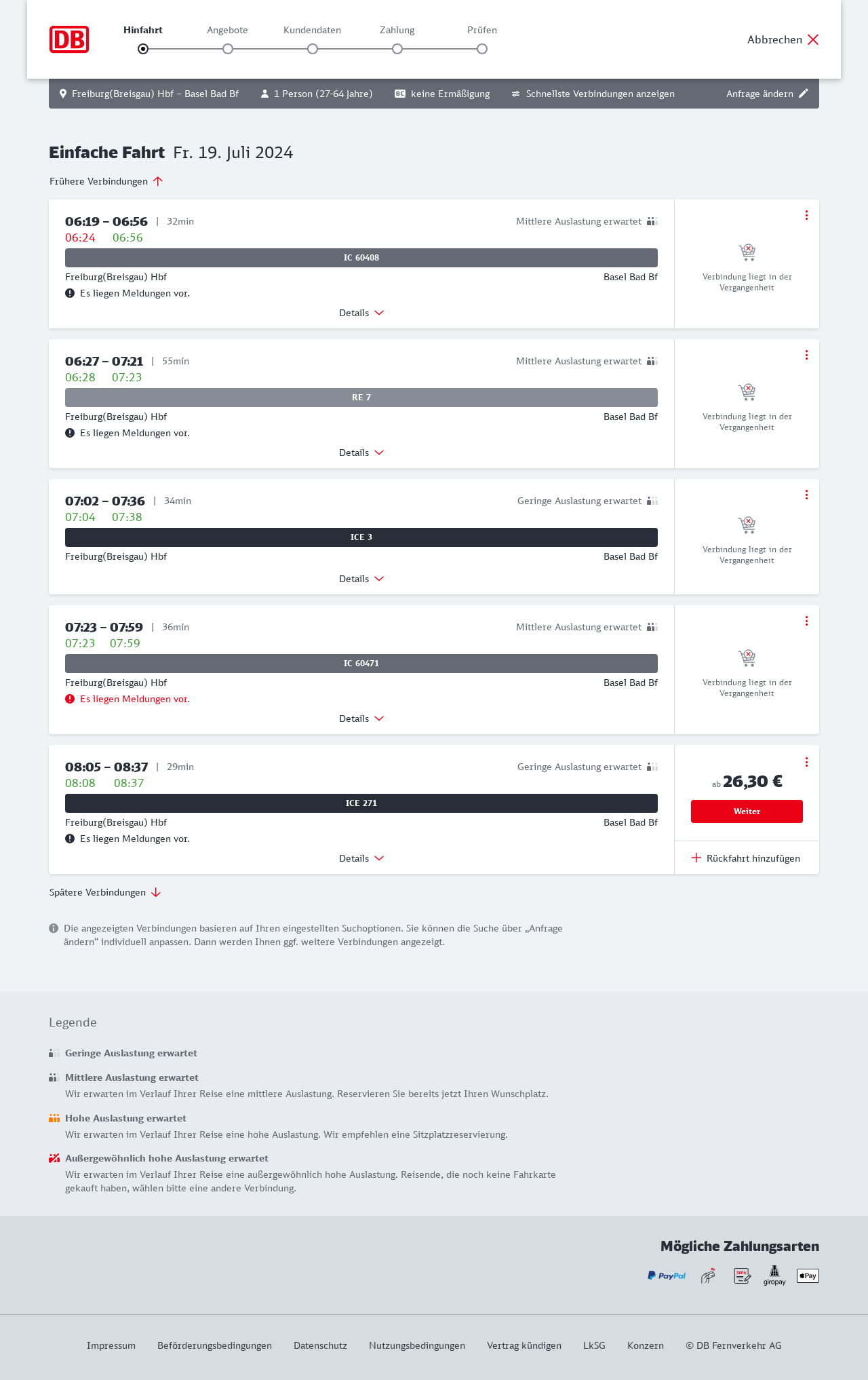 DB

Hinfahrt Angebote Kundendaten Zahlung Prüfen

Abbrechen

Freiburg(Breisgau) Hbf – Basel Bad Bf 1 Person (27-64 Jahre) BC keine Ermäßigung Schnellste Verbindungen anzeigen Anfrage ändern

Einfache Fahrt Fr. 19. Juli 2024

Frühere Verbindungen

06:19 – 06:56 | 32min Mittlere Auslastung erwartet
06:24 06:56
IC 60408
Freiburg(Breisgau) Hbf Basel Bad Bf
Es liegen Meldungen vor.
Details
Verbindung liegt in der Vergangenheit

06:27 – 07:21 | 55min Mittlere Auslastung erwartet
06:28 07:23
RE 7
Freiburg(Breisgau) Hbf Basel Bad Bf
Es liegen Meldungen vor.
Details
Verbindung liegt in der Vergangenheit

07:02 – 07:36 | 34min Geringe Auslastung erwartet
07:04 07:38
ICE 3
Freiburg(Breisgau) Hbf Basel Bad Bf
Details
Verbindung liegt in der Vergangenheit

07:23 – 07:59 | 36min Mittlere Auslastung erwartet
07:23 07:59
IC 60471
Freiburg(Breisgau) Hbf Basel Bad Bf
Es liegen Meldungen vor.
Details
Verbindung liegt in der Vergangenheit

08:05 – 08:37 | 29min Geringe Auslastung erwartet
08:08 08:37
ICE 271
Freiburg(Breisgau) Hbf Basel Bad Bf
Es liegen Meldungen vor.
Details
ab 26,30 €
Weiter
Rückfahrt hinzufügen

Spätere Verbindungen

Die angezeigten Verbindungen basieren auf Ihren eingestellten Suchoptionen. Sie können die Suche über „Anfrage ändern“ individuell anpassen. Dann werden Ihnen ggf. weitere Verbindungen angezeigt.

Legende

Geringe Auslastung erwartet

Mittlere Auslastung erwartet
Wir erwarten im Verlauf Ihrer Reise eine mittlere Auslastung. Reservieren Sie bereits jetzt Ihren Wunschplatz.

Hohe Auslastung erwartet
Wir erwarten im Verlauf Ihrer Reise eine hohe Auslastung. Wir empfehlen eine Sitzplatzreservierung.

Außergewöhnlich hohe Auslastung erwartet
Wir erwarten im Verlauf Ihrer Reise eine außergewöhnlich hohe Auslastung. Reisende, die noch keine Fahrkarte gekauft haben, wählen bitte eine andere Verbindung.

Mögliche Zahlungsarten
PayPal SEPA giropay Pay

Impressum Beförderungsbedingungen Datenschutz Nutzungsbedingungen Vertrag kündigen LkSG Konzern © DB Fernverkehr AG